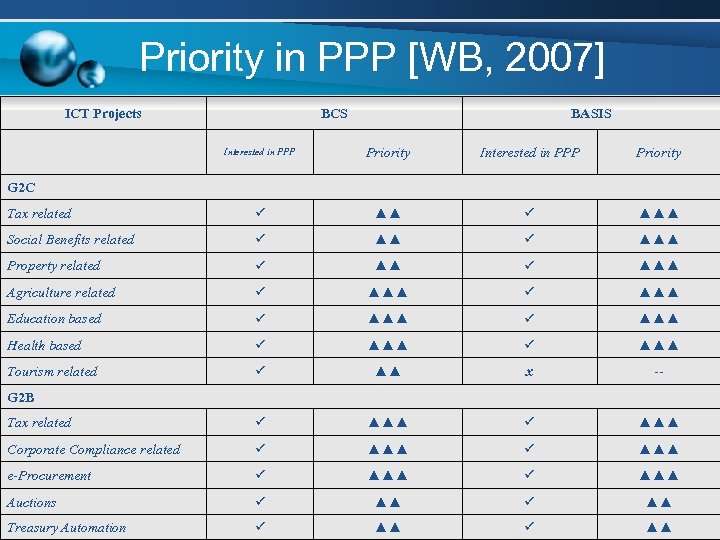 Priority in PPP [WB, 2007]

| ICT Projects | BCS | | BASIS | |
|---|---|---|---|---|
| | Interested in PPP | Priority | Interested in PPP | Priority |
| G2C | | | | |
| Tax related | ✓ | ▲▲ | ✓ | ▲▲▲ |
| Social Benefits related | ✓ | ▲▲ | ✓ | ▲▲▲ |
| Property related | ✓ | ▲▲ | ✓ | ▲▲▲ |
| Agriculture related | ✓ | ▲▲▲ | ✓ | ▲▲▲ |
| Education based | ✓ | ▲▲▲ | ✓ | ▲▲▲ |
| Health based | ✓ | ▲▲▲ | ✓ | ▲▲▲ |
| Tourism related | ✓ | ▲▲ | x | -- |
| G2B | | | | |
| Tax related | ✓ | ▲▲▲ | ✓ | ▲▲▲ |
| Corporate Compliance related | ✓ | ▲▲▲ | ✓ | ▲▲▲ |
| e-Procurement | ✓ | ▲▲▲ | ✓ | ▲▲▲ |
| Auctions | ✓ | ▲▲ | ✓ | ▲▲ |
| Treasury Automation | ✓ | ▲▲ | ✓ | ▲▲ |